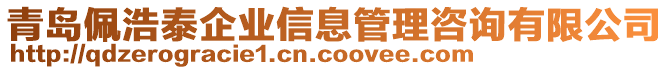 青岛佩浩泰企业信息管理咨询有限公司
http://qdzerogracie1.cn.coovee.com